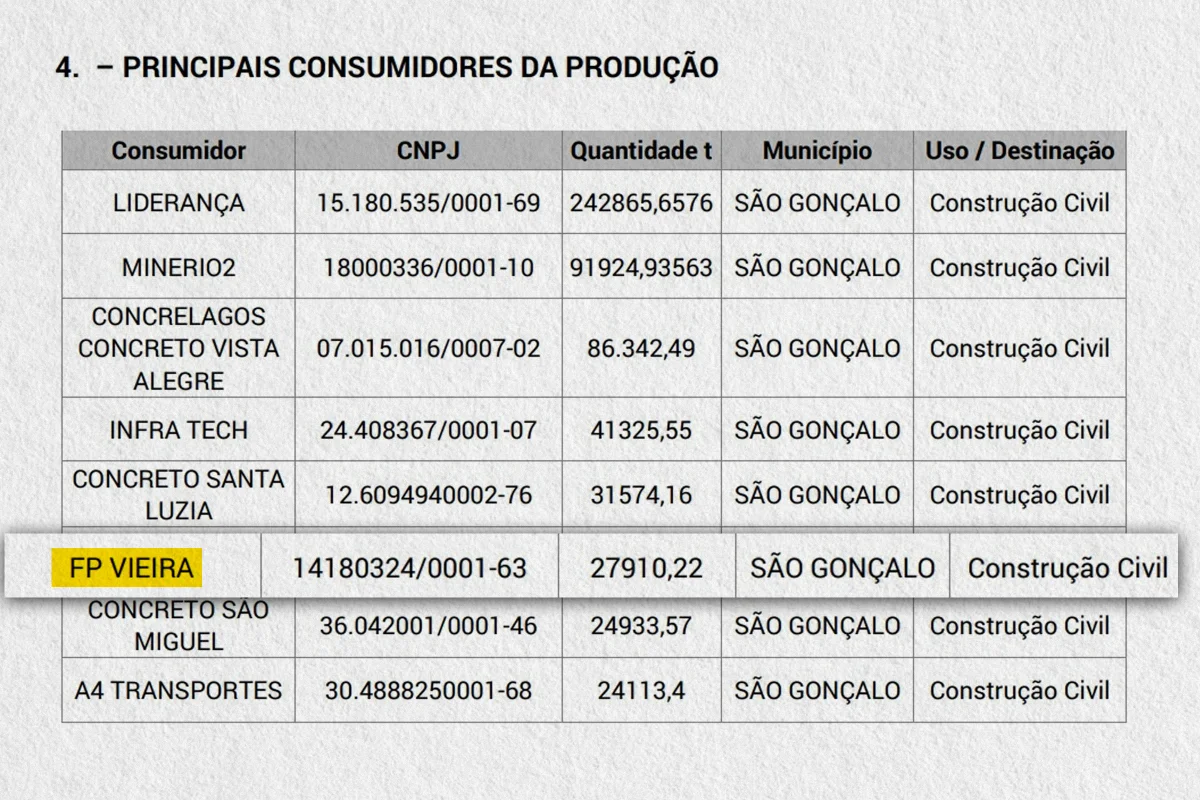 4. – PRINCIPAIS CONSUMIDORES DA PRODUÇÃO

| Consumidor | CNPJ | Quantidade t | Município | Uso / Destinação |
|---|---|---|---|---|
| LIDERANÇA | 15.180.535/0001-69 | 242865,6576 | SÃO GONÇALO | Construção Civil |
| MINERIO2 | 18000336/0001-10 | 91924,93563 | SÃO GONÇALO | Construção Civil |
| CONCRELAGOS CONCRETO VISTA ALEGRE | 07.015.016/0007-02 | 86.342,49 | SÃO GONÇALO | Construção Civil |
| INFRA TECH | 24.408367/0001-07 | 41325,55 | SÃO GONÇALO | Construção Civil |
| CONCRETO SANTA LUZIA | 12.6094940002-76 | 31574,16 | SÃO GONÇALO | Construção Civil |
| FP VIEIRA | 14180324/0001-63 | 27910,22 | SÃO GONÇALO | Construção Civil |
| CONCRETO SÃO MIGUEL | 36.042001/0001-46 | 24933,57 | SÃO GONÇALO | Construção Civil |
| A4 TRANSPORTES | 30.4888250001-68 | 24113,4 | SÃO GONÇALO | Construção Civil |